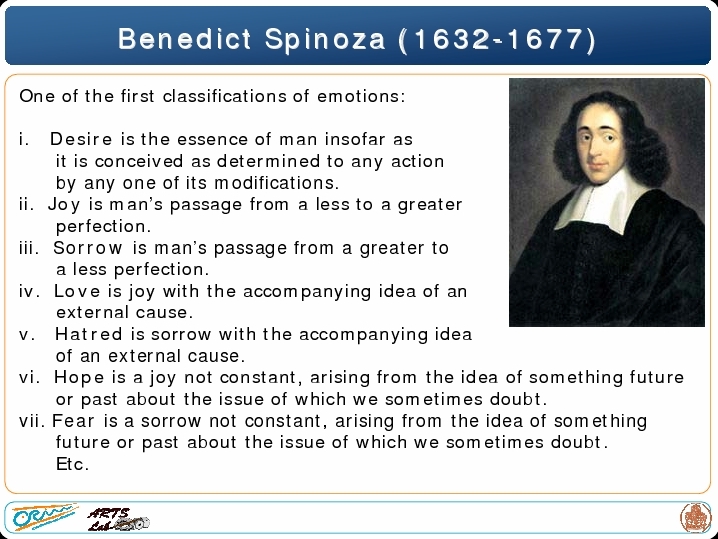 Benedict Spinoza (1632-1677)

One of the first classifications of emotions:

i. Desire is the essence of man insofar as it is conceived as determined to any action by any one of its modifications.
ii. Joy is man's passage from a less to a greater perfection.
iii. Sorrow is man's passage from a greater to a less perfection.
iv. Love is joy with the accompanying idea of an external cause.
v. Hatred is sorrow with the accompanying idea of an external cause.
vi. Hope is a joy not constant, arising from the idea of something future or past about the issue of which we sometimes doubt.
vii. Fear is a sorrow not constant, arising from the idea of something future or past about the issue of which we sometimes doubt.
Etc.

ORM
ARTS Lab